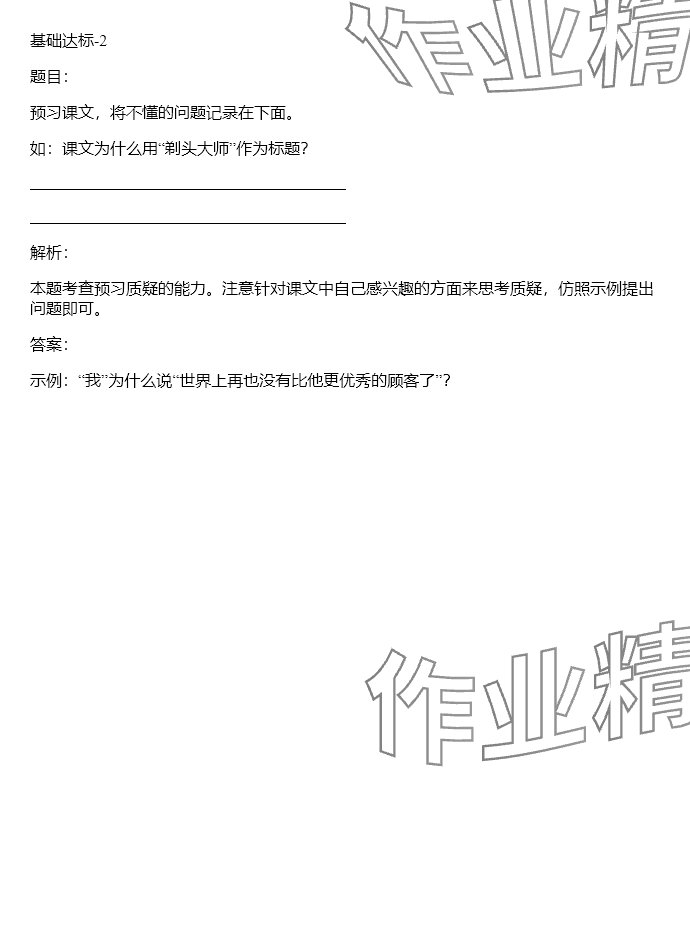 基础达标-2

题目:

预习课文，将不懂的问题记录在下面。

如：课文为什么用“剃头大师”作为标题?

____

____

解析:

本题考查预习质疑的能力。注意针对课文中自己感兴趣的方面来思考质疑，仿照示例提出问题即可。

答案:

示例：“我”为什么说“世界上再也没有比他更优秀的顾客了”?

作业精